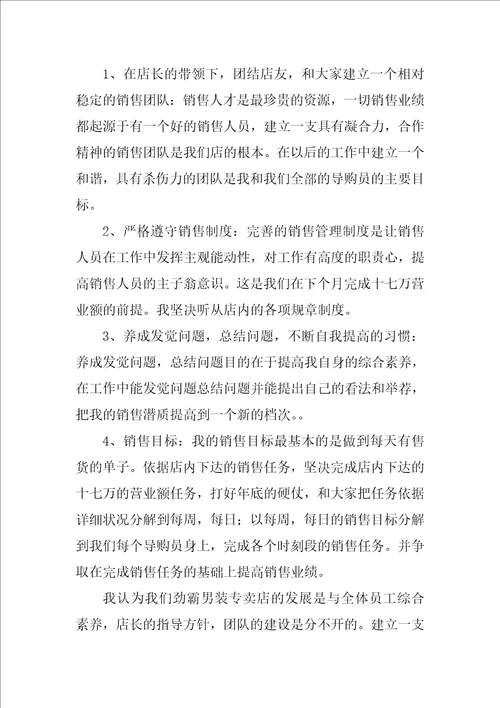 1、在店长的带领下，团结店友，和大家建立一个相对稳定的销售团队：销售人才是最珍贵的资源，一切销售业绩都起源于有一个好的销售人员，建立一支具有凝合力，合作精神的销售团队是我们店的根本。在以后的工作中建立一个和谐，具有杀伤力的团队是我和我们全部的导购员的主要目标。

2、严格遵守销售制度：完善的销售管理制度是让销售人员在工作中发挥主观能动性，对工作有高度的职责心，提高销售人员的主子翁意识。这是我们在下个月完成十七万营业额的前提。我坚决听从店内的各项规章制度。

3、养成发觉问题，总结问题，不断自我提高的习惯：养成发觉问题，总结问题目的在于提高我自身的综合素养，在工作中能发觉问题总结问题并能提出自己的看法和举荐，把我的销售潜质提高到一个新的档次。。

4、销售目标：我的销售目标最基本的是做到每天有售货的单子。依据店内下达的销售任务，坚决完成店内下达的十七万的营业额任务，打好年底的硬仗，和大家把任务依据详细状况分解到每周，每日；以每周，每日的销售目标分解到我们每个导购员身上，完成各个时刻段的销售任务。并争取在完成销售任务的基础上提高销售业绩。

我认为我们劲霸男装专卖店的发展是与全体员工综合素养，店长的指导方针，团队的建设是分不开的。建立一支